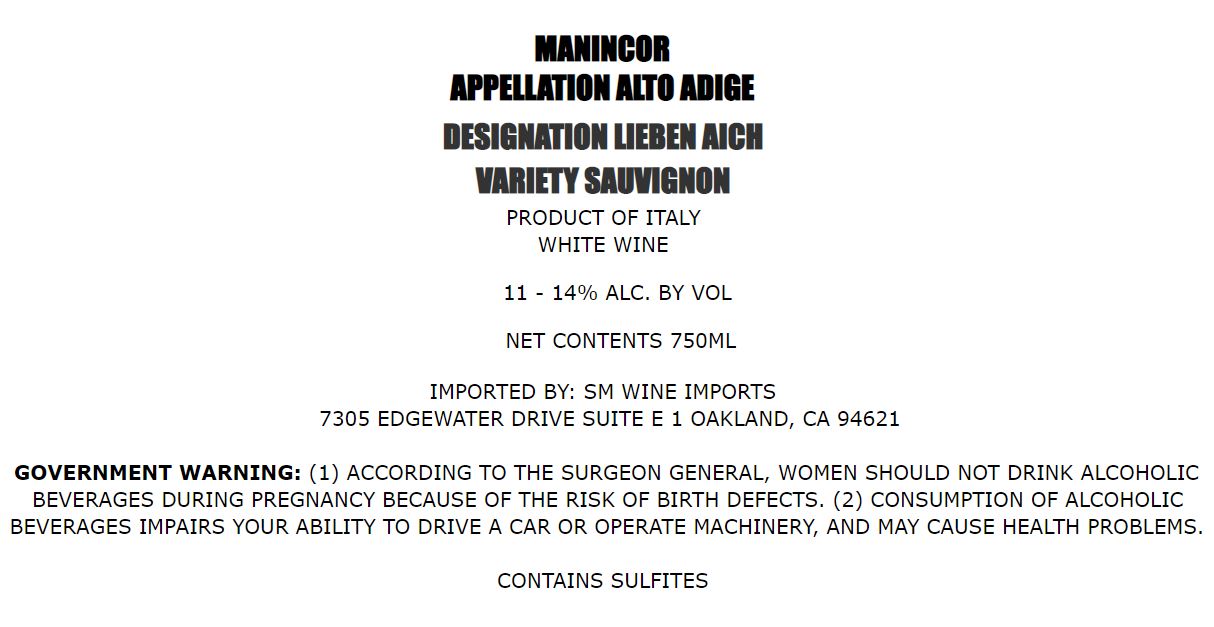 MANINCOR
APPELLATION ALTO ADIGE
DESIGNATION LIEBEN AICH
VARIETY SAUVIGNON
PRODUCT OF ITALY
WHITE WINE

11 - 14% ALC. BY VOL

NET CONTENTS 750ML

IMPORTED BY: SM WINE IMPORTS
7305 EDGEWATER DRIVE SUITE E 1 OAKLAND, CA 94621

GOVERNMENT WARNING: (1) ACCORDING TO THE SURGEON GENERAL, WOMEN SHOULD NOT DRINK ALCOHOLIC BEVERAGES DURING PREGNANCY BECAUSE OF THE RISK OF BIRTH DEFECTS. (2) CONSUMPTION OF ALCOHOLIC BEVERAGES IMPAIRS YOUR ABILITY TO DRIVE A CAR OR OPERATE MACHINERY, AND MAY CAUSE HEALTH PROBLEMS.

CONTAINS SULFITES